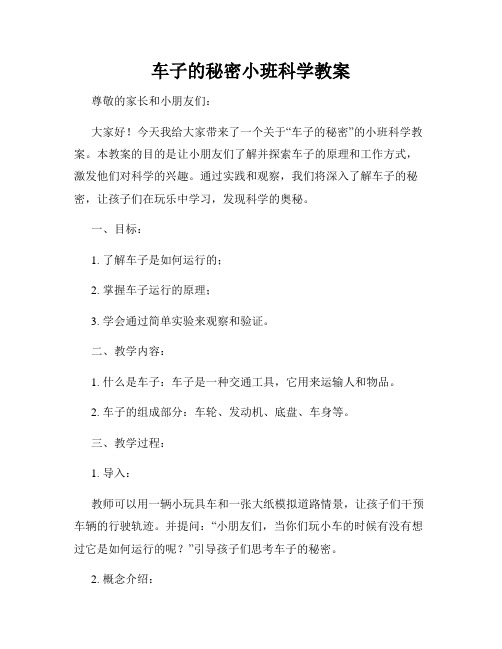 车子的秘密小班科学教案

尊敬的家长和小朋友们：

大家好！今天我给大家带来了一个关于“车子的秘密”的小班科学教案。本教案的目的是让小朋友们了解并探索车子的原理和工作方式，激发他们对科学的兴趣。通过实践和观察，我们将深入了解车子的秘密，让孩子们在玩乐中学习，发现科学的奥秘。

一、目标：

1. 了解车子是如何运行的；

2. 掌握车子运行的原理；

3. 学会通过简单实验来观察和验证。

二、教学内容：

1. 什么是车子：车子是一种交通工具，它用来运输人和物品。

2. 车子的组成部分：车轮、发动机、底盘、车身等。

三、教学过程：

1. 导入：

教师可以用一辆小玩具车和一张大纸模拟道路情景，让孩子们干预车辆的行驶轨迹。并提问：“小朋友们，当你们玩小车的时候有没有想过它是如何运行的呢？”引导孩子们思考车子的秘密。

2. 概念介绍：